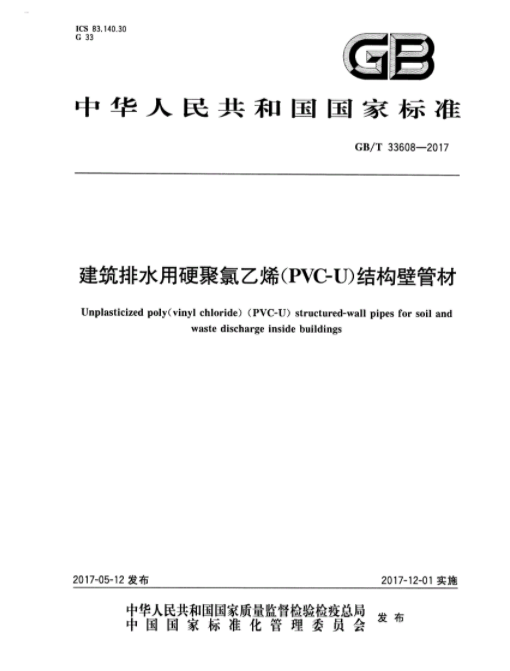 ICS 83.140.30
G 33

GB

中华人民共和国国家标准

GB/T 33608—2017

建筑排水用硬聚氯乙烯(PVC-U)结构壁管材

Unplasticized poly(vinyl chloride) (PVC-U) structured-wall pipes for soil and waste discharge inside buildings

2017-05-12 发布

2017-12-01 实施

中华人民共和国国家质量监督检验检疫总局
中国国家标准化管理委员会
发布